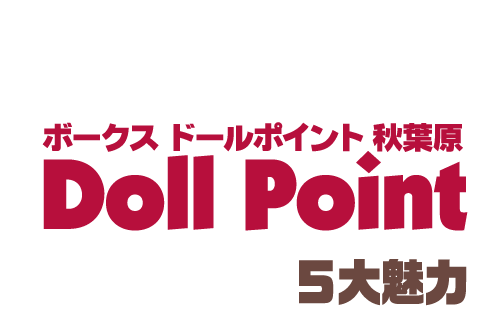 ボークス ドールポイント 秋葉原
Doll Point
5大魅力